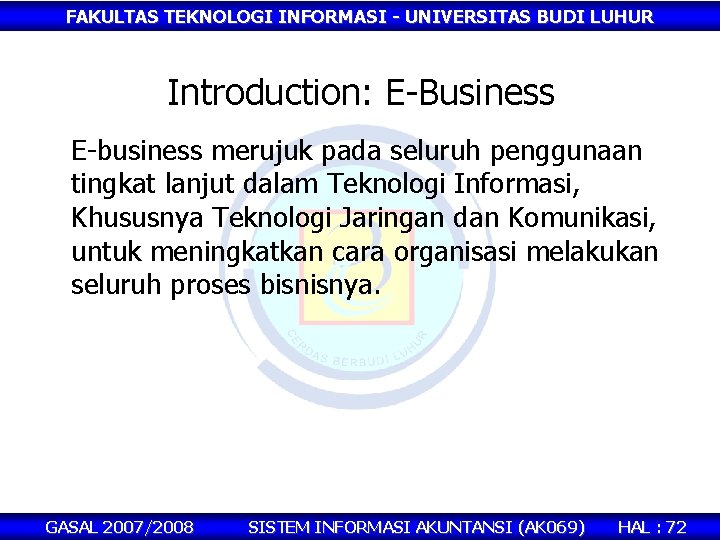 FAKULTAS TEKNOLOGI INFORMASI - UNIVERSITAS BUDI LUHUR

Introduction: E-Business

E-business merujuk pada seluruh penggunaan tingkat lanjut dalam Teknologi Informasi, Khususnya Teknologi Jaringan dan Komunikasi, untuk meningkatkan cara organisasi melakukan seluruh proses bisnisnya.

CERDAS BERBUDI LUHUR

GASAL 2007/2008 SISTEM INFORMASI AKUNTANSI (AK069) HAL : 72